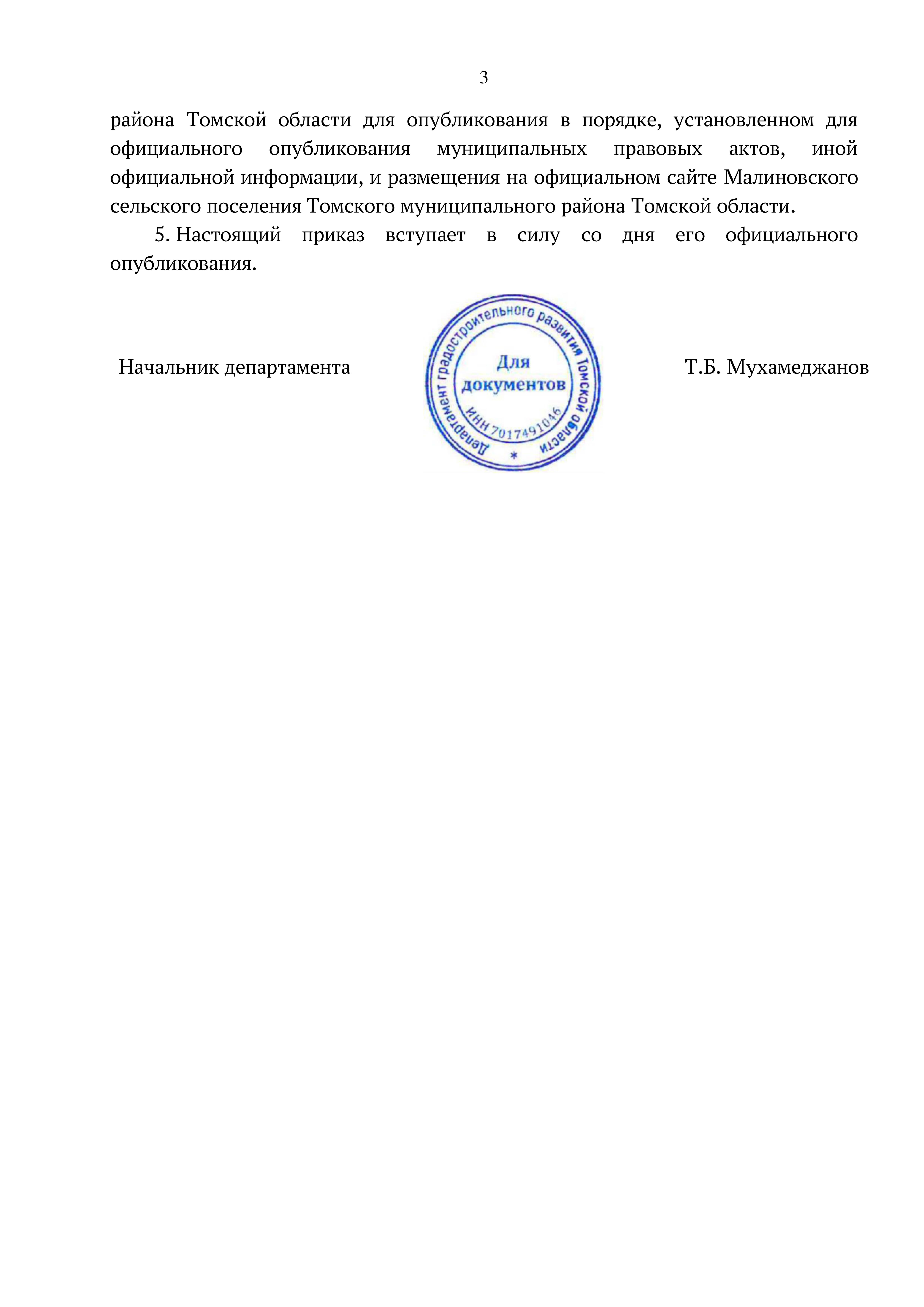 3

района Томской области для опубликования в порядке, установленном для официального опубликования муниципальных правовых актов, иной официальной информации, и размещения на официальном сайте Малиновского сельского поселения Томского муниципального района Томской области.

5. Настоящий приказ вступает в силу со дня его официального опубликования.

Начальник департамента

Департамент градостроительного развития Томской области
Для документов
ИНН 7017491046
*

Т.Б. Мухамеджанов